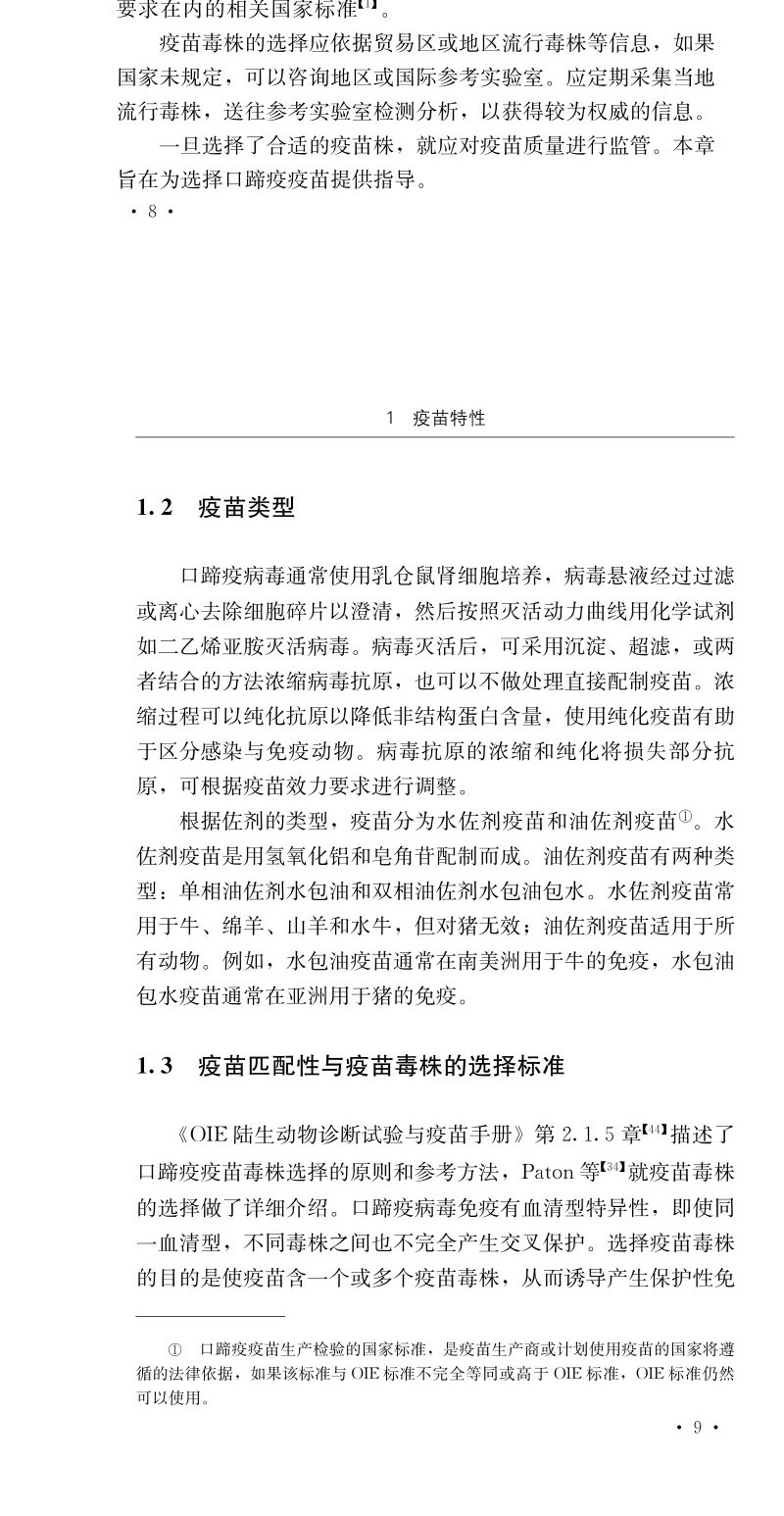 要求在内的相关国家标准【1】。

疫苗毒株的选择应依据贸易区或地区流行毒株等信息，如果国家未规定，可以咨询地区或国际参考实验室。应定期采集当地流行毒株，送往参考实验室检测分析，以获得较为权威的信息。

一旦选择了合适的疫苗株，就应对疫苗质量进行监管。本章旨在为选择口蹄疫疫苗提供指导。

· 8 ·

1　疫苗特性

1.2　疫苗类型

口蹄疫病毒通常使用乳仓鼠肾细胞培养，病毒悬液经过过滤或离心去除细胞碎片以澄清，然后按照灭活动力曲线用化学试剂如二乙烯亚胺灭活病毒。病毒灭活后，可采用沉淀、超滤，或两者结合的方法浓缩病毒抗原，也可以不做处理直接配制疫苗。浓缩过程可以纯化抗原以降低非结构蛋白含量，使用纯化疫苗有助于区分感染与免疫动物。病毒抗原的浓缩和纯化将损失部分抗原，可根据疫苗效力要求进行调整。

根据佐剂的类型，疫苗分为水佐剂疫苗和油佐剂疫苗①。水佐剂疫苗是用氢氧化铝和皂角苷配制而成。油佐剂疫苗有两种类型：单相油佐剂水包油和双相油佐剂水包油包水。水佐剂疫苗常用于牛、绵羊、山羊和水牛，但对猪无效；油佐剂疫苗适用于所有动物。例如，水包油疫苗通常在南美洲用于牛的免疫，水包油包水疫苗通常在亚洲用于猪的免疫。

1.3　疫苗匹配性与疫苗毒株的选择标准

《OIE 陆生动物诊断试验与疫苗手册》第 2.1.5 章【44】描述了口蹄疫疫苗毒株选择的原则和参考方法，Paton 等【34】就疫苗毒株的选择做了详细介绍。口蹄疫病毒免疫有血清型特异性，即使同一血清型，不同毒株之间也不完全产生交叉保护。选择疫苗毒株的目的是使疫苗含一个或多个疫苗毒株，从而诱导产生保护性免

①　口蹄疫疫苗生产检验的国家标准，是疫苗生产商或计划使用疫苗的国家将遵循的法律依据，如果该标准与 OIE 标准不完全等同或高于 OIE 标准，OIE 标准仍然可以使用。

· 9 ·